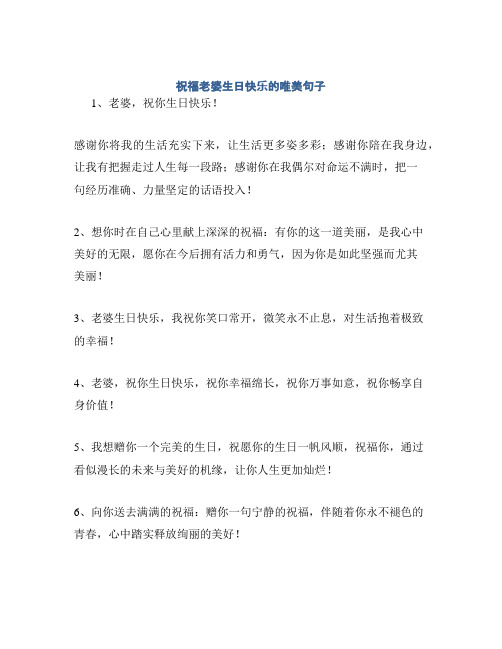 祝福老婆生日快乐的唯美句子

1、老婆，祝你生日快乐！

感谢你将我的生活充实下来，让生活更多姿多彩；感谢你陪在我身边，让我有把握走过人生每一段路；感谢你在我偶尔对命运不满时，把一句经历准确、力量坚定的话语投入！

2、想你时在自己心里献上深深的祝福：有你的这一道美丽，是我心中美好的无限，愿你在今后拥有活力和勇气，因为你是如此坚强而尤其美丽！

3、老婆生日快乐，我祝你笑口常开，微笑永不止息，对生活抱着极致的幸福！

4、老婆，祝你生日快乐，祝你幸福绵长，祝你万事如意，祝你畅享自身价值！

5、我想赠你一个完美的生日，祝愿你的生日一帆风顺，祝福你，通过看似漫长的未来与美好的机缘，让你人生更加灿烂！

6、向你送去满满的祝福：赠你一句宁静的祝福，伴随着你永不褪色的青春，心中踏实释放绚丽的美好！